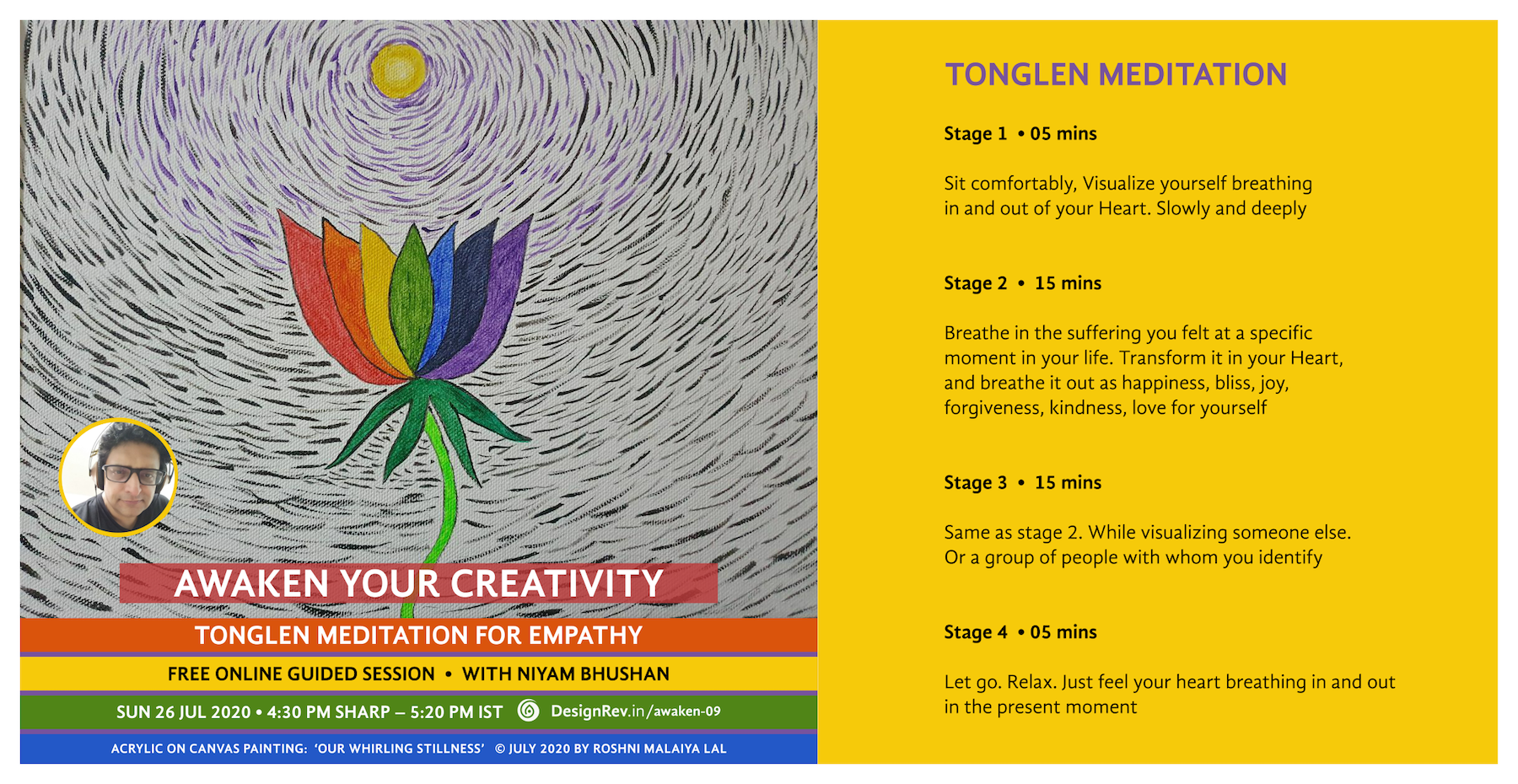 AWAKEN YOUR CREATIVITY

TONGLEN MEDITATION FOR EMPATHY

FREE ONLINE GUIDED SESSION • WITH NIYAM BHUSHAN

SUN 26 JUL 2020 • 4:30 PM SHARP – 5:20 PM IST DesignRev.in/awaken-09

ACRYLIC ON CANVAS PAINTING: 'OUR WHIRLING STILLNESS' © JULY 2020 BY ROSHNI MALAIYA LAL

TONGLEN MEDITATION

Stage 1 • 05 mins

Sit comfortably, Visualize yourself breathing in and out of your Heart. Slowly and deeply

Stage 2 • 15 mins

Breathe in the suffering you felt at a specific moment in your life. Transform it in your Heart, and breathe it out as happiness, bliss, joy, forgiveness, kindness, love for yourself

Stage 3 • 15 mins

Same as stage 2. While visualizing someone else. Or a group of people with whom you identify

Stage 4 • 05 mins

Let go. Relax. Just feel your heart breathing in and out in the present moment